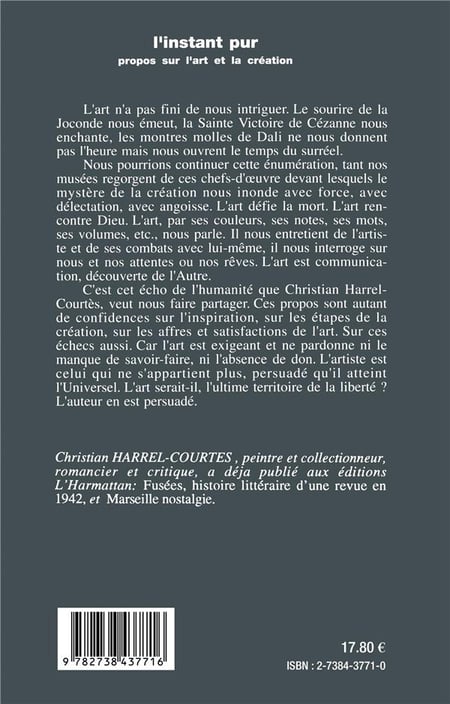 l'instant pur
propos sur l'art et la création

L'art n'a pas fini de nous intriguer. Le sourire de la Joconde nous émeut, la Sainte Victoire de Cézanne nous enchante, les montres molles de Dali ne nous donnent pas l'heure mais nous ouvrent le temps du surréel.

Nous pourrions continuer cette énumération, tant nos musées regorgent de ces chefs-d'œuvre devant lesquels le mystère de la création nous inonde avec force, avec délectation, avec angoisse. L'art défie la mort. L'art rencontre Dieu. L'art, par ses couleurs, ses notes, ses mots, ses volumes, etc., nous parle. Il nous entretient de l'artiste et de ses combats avec lui-même, il nous interroge sur nous et nos attentes ou nos rêves. L'art est communication, découverte de l'Autre.

C'est cet écho de l'humanité que Christian Harrel-Courtès, veut nous faire partager. Ces propos sont autant de confidences sur l'inspiration, sur les étapes de la création, sur les affres et satisfactions de l'art. Sur ces échecs aussi. Car l'art est exigeant et ne pardonne ni le manque de savoir-faire, ni l'absence de don. L'artiste est celui qui ne s'appartient plus, persuadé qu'il atteint l'Universel. L'art serait-il, l'ultime territoire de la liberté ? L'auteur en est persuadé.

Christian HARREL-COURTES , peintre et collectionneur, romancier et critique, a déja publié aux éditions L'Harmattan: Fusées, histoire littéraire d'une revue en 1942, et Marseille nostalgie.

9 782738 437716

17.80 €
ISBN : 2-7384-3771-0